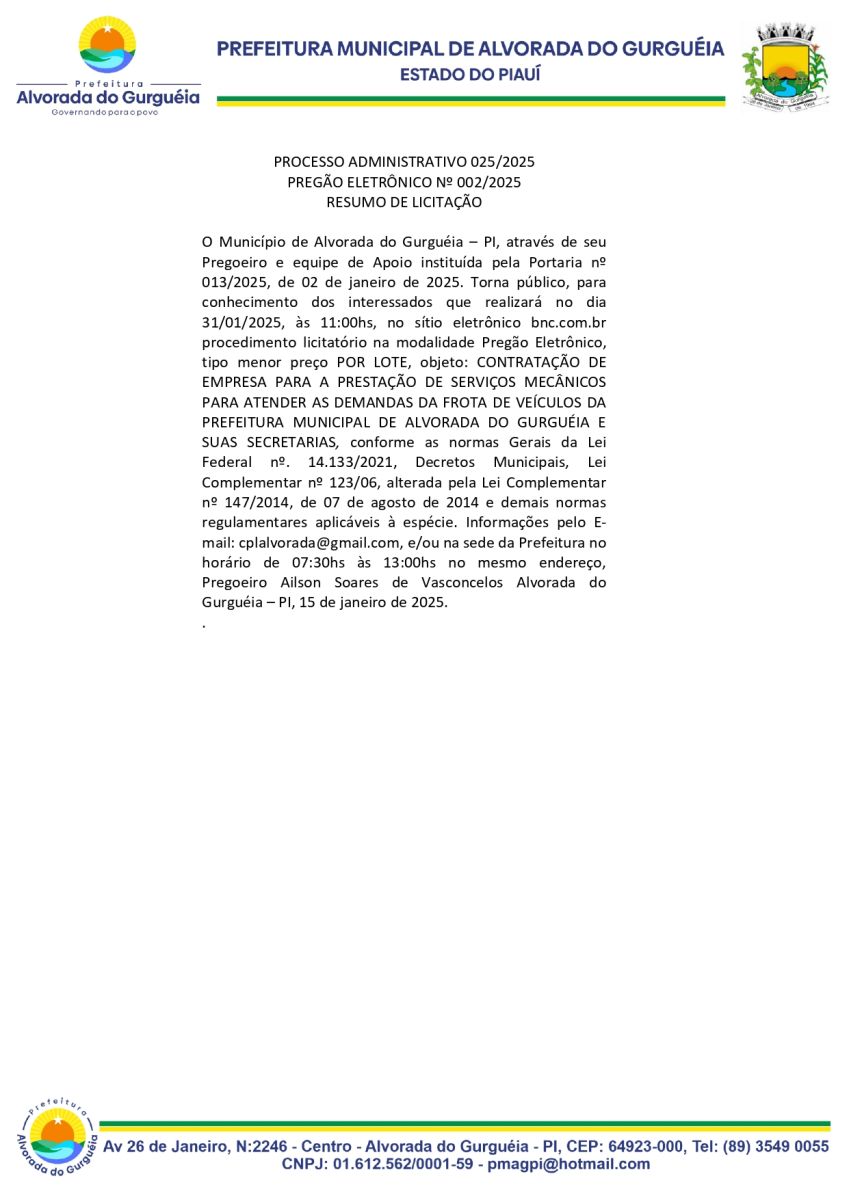 Prefeitura
Alvorada do Gurguéia
Governando para o povo

PREFEITURA MUNICIPAL DE ALVORADA DO GURGUÉIA
ESTADO DO PIAUÍ

PROCESSO ADMINISTRATIVO 025/2025
PREGÃO ELETRÔNICO Nº 002/2025
RESUMO DE LICITAÇÃO

O Município de Alvorada do Gurguéia – PI, através de seu Pregoeiro e equipe de Apoio instituída pela Portaria nº 013/2025, de 02 de janeiro de 2025. Torna público, para conhecimento dos interessados que realizará no dia 31/01/2025, às 11:00hs, no sítio eletrônico bnc.com.br procedimento licitatório na modalidade Pregão Eletrônico, tipo menor preço POR LOTE, objeto: CONTRATAÇÃO DE EMPRESA PARA A PRESTAÇÃO DE SERVIÇOS MECÂNICOS PARA ATENDER AS DEMANDAS DA FROTA DE VEÍCULOS DA PREFEITURA MUNICIPAL DE ALVORADA DO GURGUÉIA E SUAS SECRETARIAS, conforme as normas Gerais da Lei Federal nº. 14.133/2021, Decretos Municipais, Lei Complementar nº 123/06, alterada pela Lei Complementar nº 147/2014, de 07 de agosto de 2014 e demais normas regulamentares aplicáveis à espécie. Informações pelo E-mail: cplalvorada@gmail.com, e/ou na sede da Prefeitura no horário de 07:30hs às 13:00hs no mesmo endereço, Pregoeiro Ailson Soares de Vasconcelos Alvorada do Gurguéia – PI, 15 de janeiro de 2025.
.

Prefeitura
Alvorada do Gurguéia
Av 26 de Janeiro, N:2246 - Centro - Alvorada do Gurguéia - PI, CEP: 64923-000, Tel: (89) 3549 0055
CNPJ: 01.612.562/0001-59 - pmagpi@hotmail.com